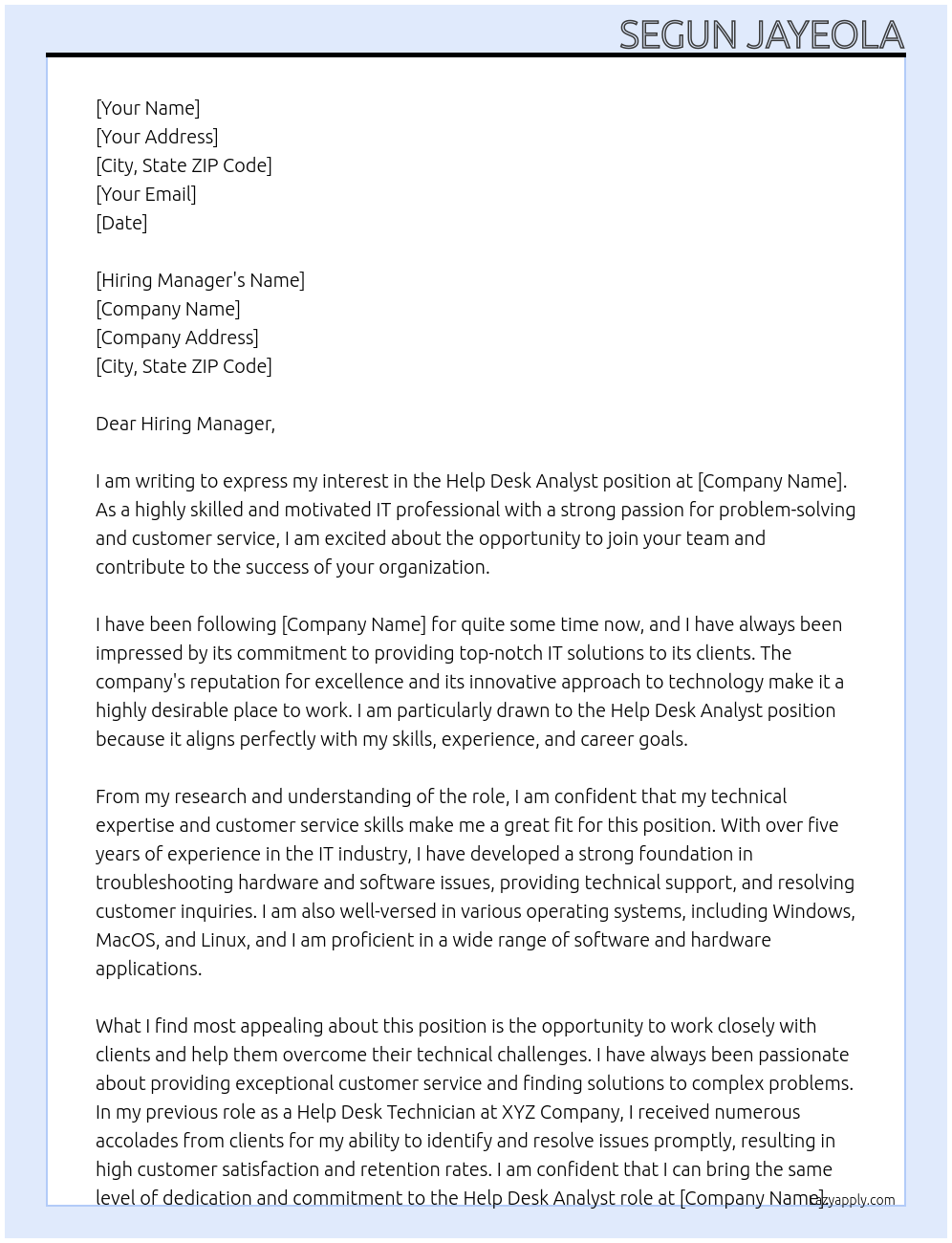 SEGUN JAYEOLA

[Your Name]
[Your Address]
[City, State ZIP Code]
[Your Email]
[Date]

[Hiring Manager's Name]
[Company Name]
[Company Address]
[City, State ZIP Code]

Dear Hiring Manager,

I am writing to express my interest in the Help Desk Analyst position at [Company Name]. As a highly skilled and motivated IT professional with a strong passion for problem-solving and customer service, I am excited about the opportunity to join your team and contribute to the success of your organization.

I have been following [Company Name] for quite some time now, and I have always been impressed by its commitment to providing top-notch IT solutions to its clients. The company's reputation for excellence and its innovative approach to technology make it a highly desirable place to work. I am particularly drawn to the Help Desk Analyst position because it aligns perfectly with my skills, experience, and career goals.

From my research and understanding of the role, I am confident that my technical expertise and customer service skills make me a great fit for this position. With over five years of experience in the IT industry, I have developed a strong foundation in troubleshooting hardware and software issues, providing technical support, and resolving customer inquiries. I am also well-versed in various operating systems, including Windows, MacOS, and Linux, and I am proficient in a wide range of software and hardware applications.

What I find most appealing about this position is the opportunity to work closely with clients and help them overcome their technical challenges. I have always been passionate about providing exceptional customer service and finding solutions to complex problems. In my previous role as a Help Desk Technician at XYZ Company, I received numerous accolades from clients for my ability to identify and resolve issues promptly, resulting in high customer satisfaction and retention rates. I am confident that I can bring the same level of dedication and commitment to the Help Desk Analyst role at [Company Name].

lazyapply.com